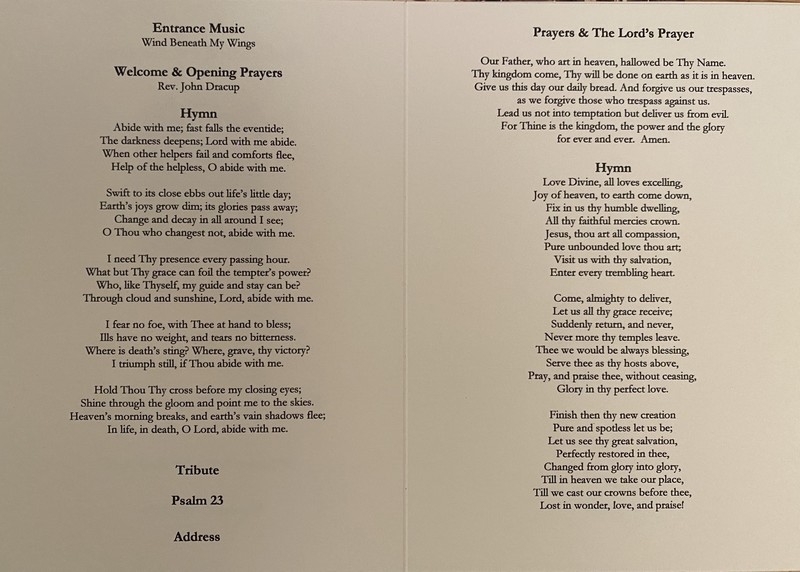 Entrance Music
Wind Beneath My Wings

Welcome & Opening Prayers
Rev. John Dracup

Hymn
Abide with me; fast falls the eventide;
The darkness deepens; Lord with me abide.
When other helpers fail and comforts flee,
Help of the helpless, O abide with me.

Swift to its close ebbs out life's little day;
Earth's joys grow dim; its glories pass away;
Change and decay in all around I see;
O Thou who changest not, abide with me.

I need Thy presence every passing hour.
What but Thy grace can foil the tempter's power?
Who, like Thyself, my guide and stay can be?
Through cloud and sunshine, Lord, abide with me.

I fear no foe, with Thee at hand to bless;
Ills have no weight, and tears no bitterness.
Where is death's sting? Where, grave, thy victory?
I triumph still, if Thou abide with me.

Hold Thou Thy cross before my closing eyes;
Shine through the gloom and point me to the skies.
Heaven's morning breaks, and earth's vain shadows flee;
In life, in death, O Lord, abide with me.

Tribute

Psalm 23

Address

Prayers & The Lord's Prayer

Our Father, who art in heaven, hallowed be Thy Name.
Thy kingdom come, Thy will be done on earth as it is in heaven.
Give us this day our daily bread. And forgive us our trespasses,
as we forgive those who trespass against us.
Lead us not into temptation but deliver us from evil.
For Thine is the kingdom, the power and the glory
for ever and ever. Amen.

Hymn
Love Divine, all loves excelling,
Joy of heaven, to earth come down,
Fix in us thy humble dwelling,
All thy faithful mercies crown.
Jesus, thou art all compassion,
Pure unbounded love thou art;
Visit us with thy salvation,
Enter every trembling heart.

Come, almighty to deliver,
Let us all thy grace receive;
Suddenly return, and never,
Never more thy temples leave.
Thee we would be always blessing,
Serve thee as thy hosts above,
Pray, and praise thee, without ceasing,
Glory in thy perfect love.

Finish then thy new creation
Pure and spotless let us be;
Let us see thy great salvation,
Perfectly restored in thee,
Changed from glory into glory,
Till in heaven we take our place,
Till we cast our crowns before thee,
Lost in wonder, love, and praise!